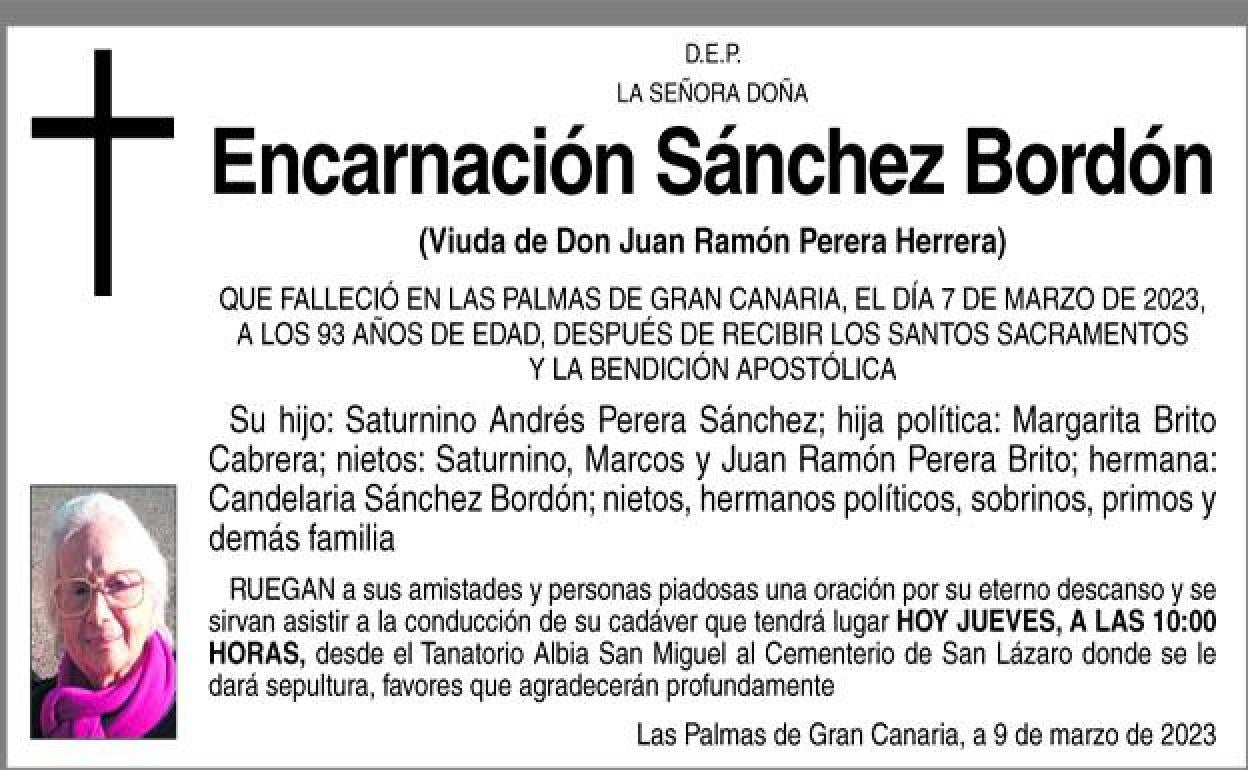 D.E.P.
LA SEÑORA DOÑA

Encarnación Sánchez Bordón

(Viuda de Don Juan Ramón Perera Herrera)

QUE FALLECIÓ EN LAS PALMAS DE GRAN CANARIA, EL DÍA 7 DE MARZO DE 2023, A LOS 93 AÑOS DE EDAD, DESPUÉS DE RECIBIR LOS SANTOS SACRAMENTOS Y LA BENDICIÓN APOSTÓLICA

Su hijo: Saturnino Andrés Perera Sánchez; hija política: Margarita Brito Cabrera; nietos: Saturnino, Marcos y Juan Ramón Perera Brito; hermana: Candelaria Sánchez Bordón; nietos, hermanos políticos, sobrinos, primos y demás familia

RUEGAN a sus amistades y personas piadosas una oración por su eterno descanso y se sirvan asistir a la conducción de su cadáver que tendrá lugar HOY JUEVES, A LAS 10:00 HORAS, desde el Tanatorio Albia San Miguel al Cementerio de San Lázaro donde se le dará sepultura, favores que agradecerán profundamente

Las Palmas de Gran Canaria, a 9 de marzo de 2023